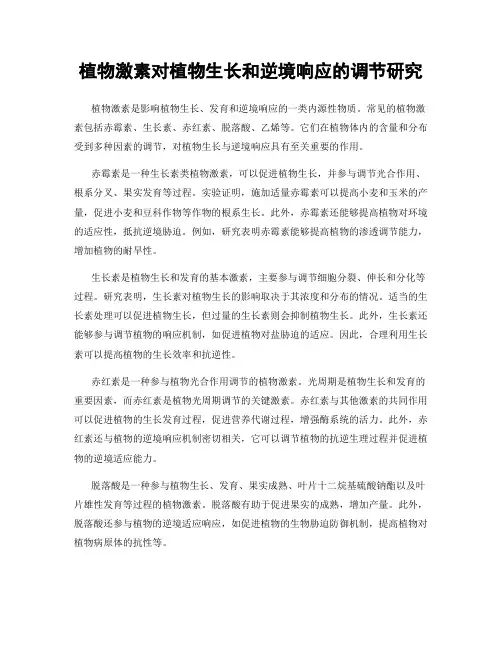 植物激素对植物生长和逆境响应的调节研究

植物激素是影响植物生长、发育和逆境响应的一类内源性物质。常见的植物激素包括赤霉素、生长素、赤红素、脱落酸、乙烯等。它们在植物体内的含量和分布受到多种因素的调节，对植物生长与逆境响应具有至关重要的作用。

赤霉素是一种生长素类植物激素，可以促进植物生长，并参与调节光合作用、根系分叉、果实发育等过程。实验证明，施加适量赤霉素可以提高小麦和玉米的产量，促进小麦和豆科作物等作物的根系生长。此外，赤霉素还能够提高植物对环境的适应性，抵抗逆境胁迫。例如，研究表明赤霉素能够提高植物的渗透调节能力，增加植物的耐旱性。

生长素是植物生长和发育的基本激素，主要参与调节细胞分裂、伸长和分化等过程。研究表明，生长素对植物生长的影响取决于其浓度和分布的情况。适当的生长素处理可以促进植物生长，但过量的生长素则会抑制植物生长。此外，生长素还能够参与调节植物的响应机制，如促进植物对盐胁迫的适应。因此，合理利用生长素可以提高植物的生长效率和抗逆性。

赤红素是一种参与植物光合作用调节的植物激素。光周期是植物生长和发育的重要因素，而赤红素是植物光周期调节的关键激素。赤红素与其他激素的共同作用可以促进植物的生长发育过程，促进营养代谢过程，增强酶系统的活力。此外，赤红素还与植物的逆境响应机制密切相关，它可以调节植物的抗逆生理过程并促进植物的逆境适应能力。

脱落酸是一种参与植物生长、发育、果实成熟、叶片十二烷基硫酸钠酯以及叶片雄性发育等过程的植物激素。脱落酸有助于促进果实的成熟，增加产量。此外，脱落酸还参与植物的逆境适应响应，如促进植物的生物胁迫防御机制，提高植物对植物病原体的抗性等。